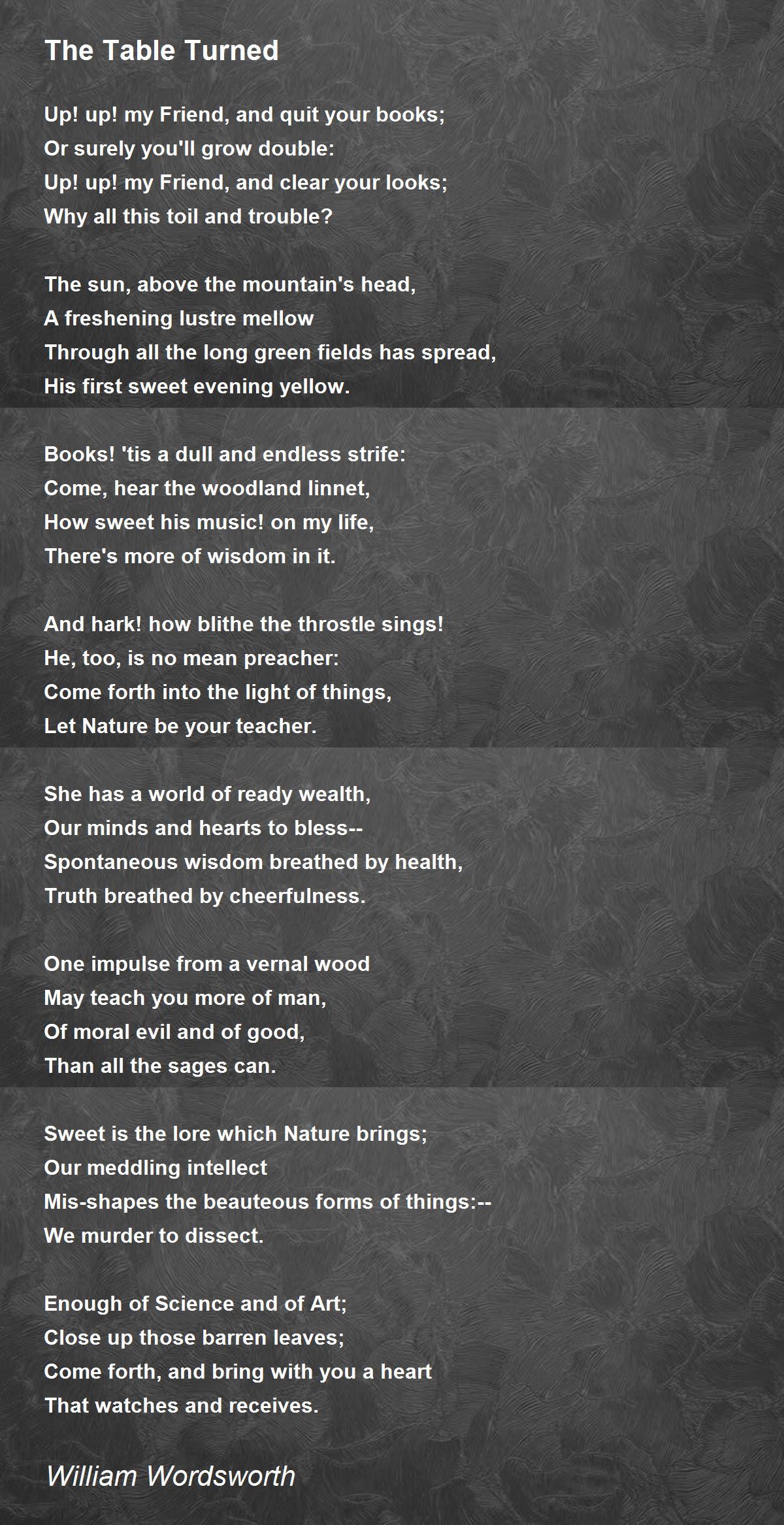 The Table Turned

Up! up! my Friend, and quit your books;
Or surely you'll grow double:
Up! up! my Friend, and clear your looks;
Why all this toil and trouble?

The sun, above the mountain's head,
A freshening lustre mellow
Through all the long green fields has spread,
His first sweet evening yellow.

Books! 'tis a dull and endless strife:
Come, hear the woodland linnet,
How sweet his music! on my life,
There's more of wisdom in it.

And hark! how blithe the throstle sings!
He, too, is no mean preacher:
Come forth into the light of things,
Let Nature be your teacher.

She has a world of ready wealth,
Our minds and hearts to bless--
Spontaneous wisdom breathed by health,
Truth breathed by cheerfulness.

One impulse from a vernal wood
May teach you more of man,
Of moral evil and of good,
Than all the sages can.

Sweet is the lore which Nature brings;
Our meddling intellect
Mis-shapes the beauteous forms of things:--
We murder to dissect.

Enough of Science and of Art;
Close up those barren leaves;
Come forth, and bring with you a heart
That watches and receives.

William Wordsworth